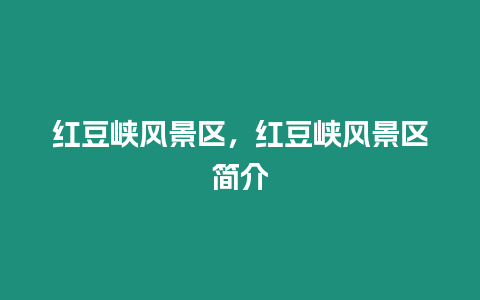 红豆峡风景区，红豆峡风景区简介